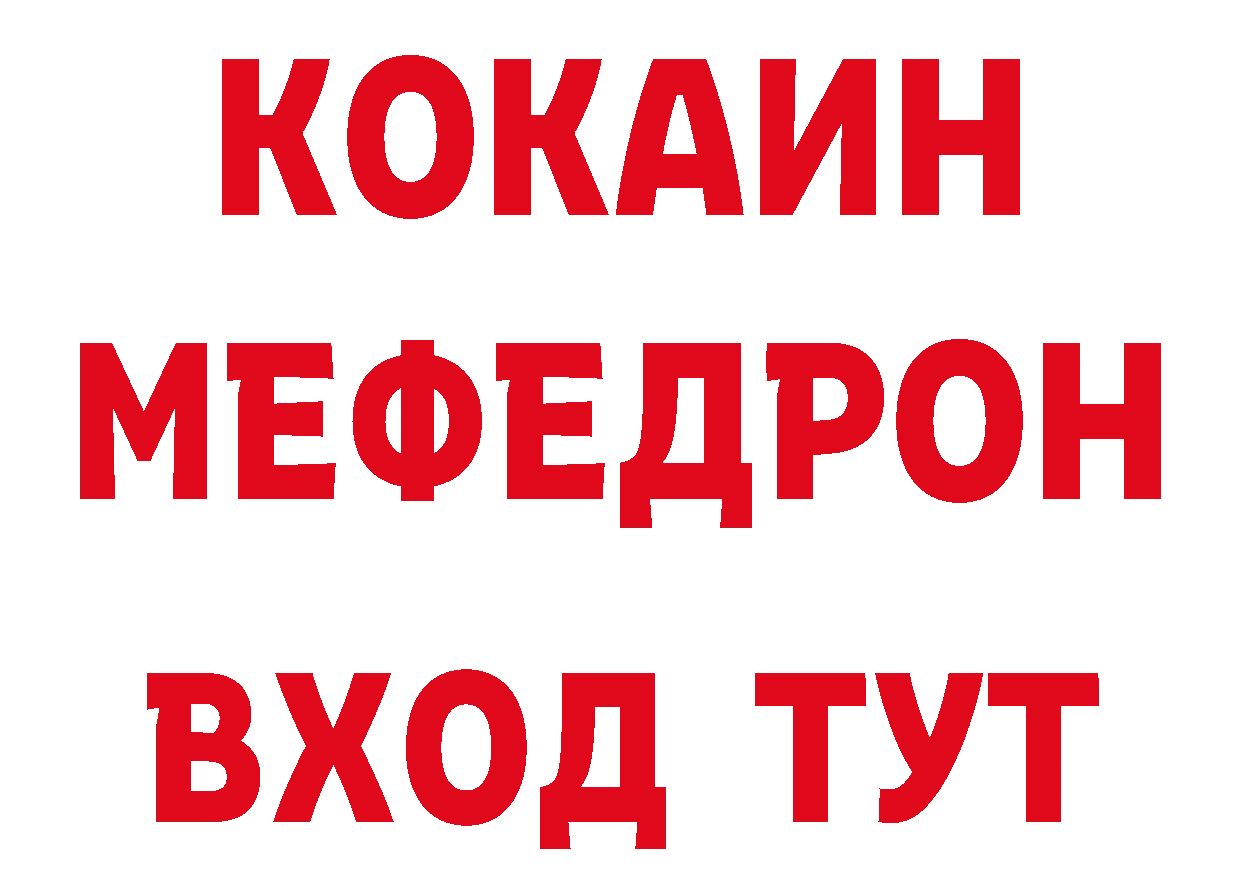 КОКАИН
МЕФЕДРОН
ВХОД ТУТ